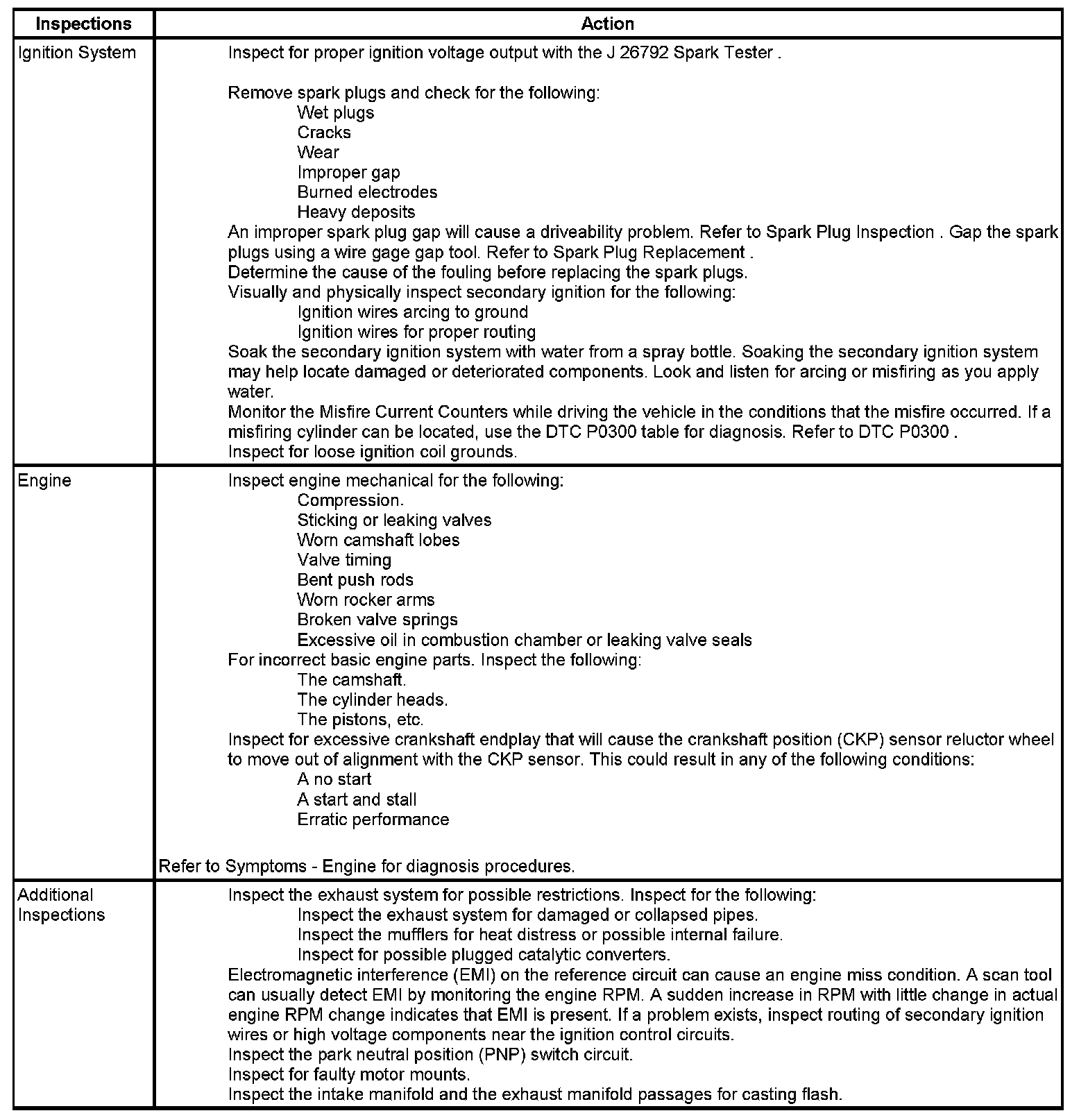 | Inspections | Action |
|---|---|
| Ignition System | Inspect for proper ignition voltage output with the J 26792 Spark Tester .<br><br>Remove spark plugs and check for the following:<br>Wet plugs<br>Cracks<br>Wear<br>Improper gap<br>Burned electrodes<br>Heavy deposits<br>An improper spark plug gap will cause a driveability problem. Refer to Spark Plug Inspection . Gap the spark plugs using a wire gage gap tool. Refer to Spark Plug Replacement .<br>Determine the cause of the fouling before replacing the spark plugs.<br>Visually and physically inspect secondary ignition for the following:<br>Ignition wires arcing to ground<br>Ignition wires for proper routing<br>Soak the secondary ignition system with water from a spray bottle. Soaking the secondary ignition system may help locate damaged or deteriorated components. Look and listen for arcing or misfiring as you apply water.<br>Monitor the Misfire Current Counters while driving the vehicle in the conditions that the misfire occurred. If a misfiring cylinder can be located, use the DTC P0300 table for diagnosis. Refer to DTC P0300 .<br>Inspect for loose ignition coil grounds. |
| Engine | Inspect engine mechanical for the following:<br>Compression.<br>Sticking or leaking valves<br>Worn camshaft lobes<br>Valve timing<br>Bent push rods<br>Worn rocker arms<br>Broken valve springs<br>Excessive oil in combustion chamber or leaking valve seals<br>For incorrect basic engine parts. Inspect the following:<br>The camshaft.<br>The cylinder heads.<br>The pistons, etc.<br>Inspect for excessive crankshaft endplay that will cause the crankshaft position (CKP) sensor reluctor wheel to move out of alignment with the CKP sensor. This could result in any of the following conditions:<br>A no start<br>A start and stall<br>Erratic performance<br><br>Refer to Symptoms - Engine for diagnosis procedures. |
| Additional Inspections | Inspect the exhaust system for possible restrictions. Inspect for the following:<br>Inspect the exhaust system for damaged or collapsed pipes.<br>Inspect the mufflers for heat distress or possible internal failure.<br>Inspect for possible plugged catalytic converters.<br>Electromagnetic interference (EMI) on the reference circuit can cause an engine miss condition. A scan tool can usually detect EMI by monitoring the engine RPM. A sudden increase in RPM with little change in actual engine RPM change indicates that EMI is present. If a problem exists, inspect routing of secondary ignition wires or high voltage components near the ignition control circuits.<br>Inspect the park neutral position (PNP) switch circuit.<br>Inspect for faulty motor mounts.<br>Inspect the intake manifold and the exhaust manifold passages for casting flash. |